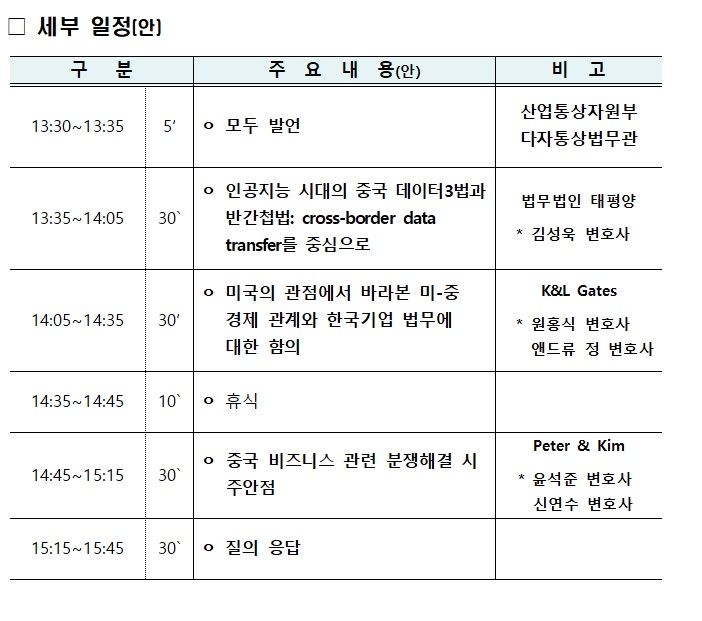 □ 세부 일정(안)

| 구 분 | | 주 요 내 용(안) | 비 고 |
|---|---|---|---|
| 13:30~13:35 | 5′ | ㅇ 모두 발언 | 산업통상자원부 다자통상법무관 |
| 13:35~14:05 | 30` | ㅇ 인공지능 시대의 중국 데이터3법과 반간첩법: cross-border data transfer를 중심으로 | 법무법인 태평양 * 김성욱 변호사 |
| 14:05~14:35 | 30′ | ㅇ 미국의 관점에서 바라본 미-중 경제 관계와 한국기업 법무에 대한 함의 | K&L Gates * 원홍식 변호사 앤드류 정 변호사 |
| 14:35~14:45 | 10` | ㅇ 휴식 | |
| 14:45~15:15 | 30` | ㅇ 중국 비즈니스 관련 분쟁해결 시 주안점 | Peter & Kim * 윤석준 변호사 신연수 변호사 |
| 15:15~15:45 | 30` | ㅇ 질의 응답 | |